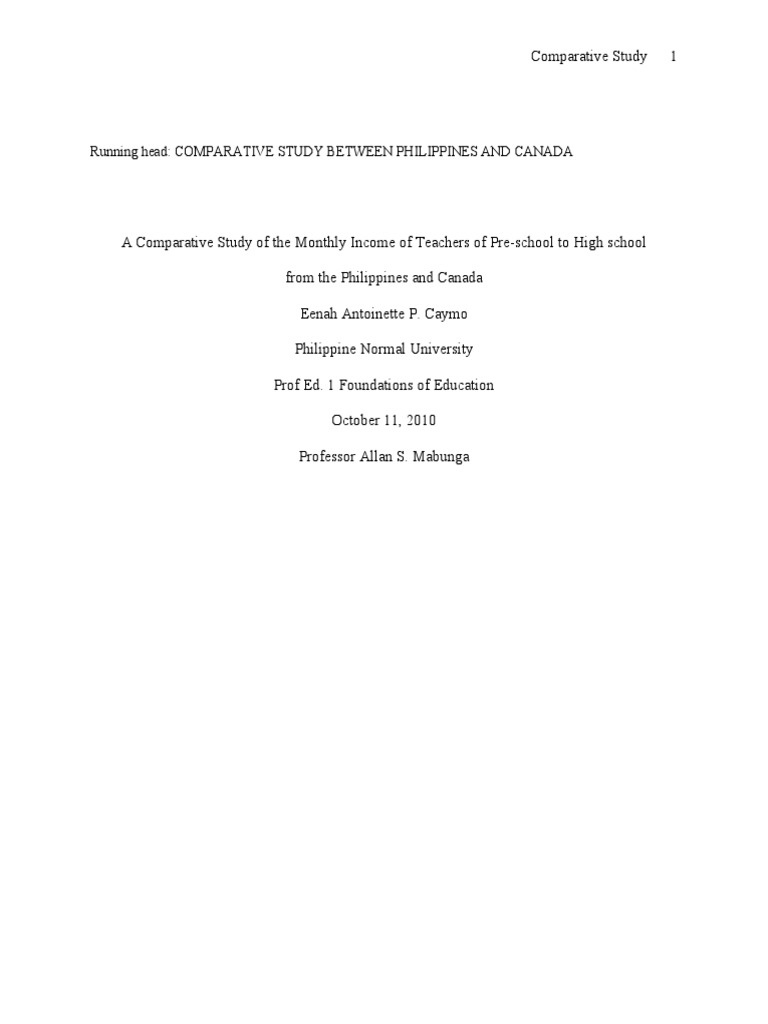 Comparative Study 1

Running head: COMPARATIVE STUDY BETWEEN PHILIPPINES AND CANADA

A Comparative Study of the Monthly Income of Teachers of Pre-school to High school from the Philippines and Canada

Eenah Antoinette P. Caymo

Philippine Normal University

Prof Ed. 1 Foundations of Education

October 11, 2010

Professor Allan S. Mabunga